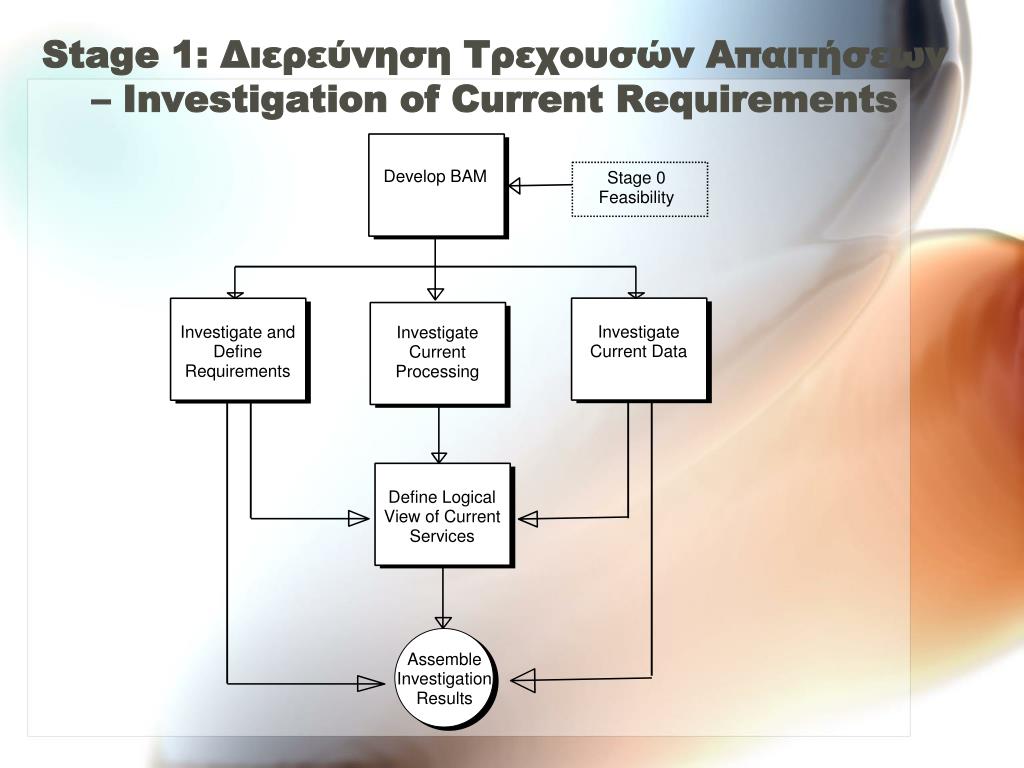 Stage 1: Διερεύνηση Τρεχουσών Απαιτήσεων – Investigation of Current Requirements

Develop BAM

Stage 0 Feasibility

Investigate and Define Requirements

Investigate Current Processing

Investigate Current Data

Define Logical View of Current Services

Assemble Investigation Results